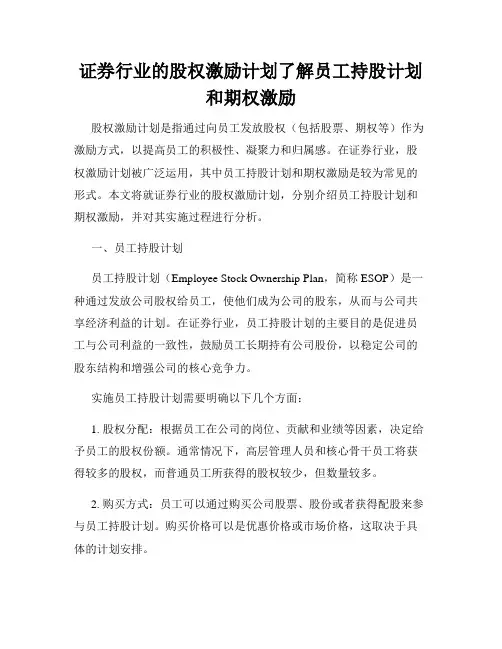 证券行业的股权激励计划了解员工持股计划和期权激励

股权激励计划是指通过向员工发放股权（包括股票、期权等）作为激励方式，以提高员工的积极性、凝聚力和归属感。在证券行业，股权激励计划被广泛运用，其中员工持股计划和期权激励是较为常见的形式。本文将就证券行业的股权激励计划，分别介绍员工持股计划和期权激励，并对其实施过程进行分析。

一、员工持股计划

员工持股计划（Employee Stock Ownership Plan，简称 ESOP）是一种通过发放公司股权给员工，使他们成为公司的股东，从而与公司共享经济利益的计划。在证券行业，员工持股计划的主要目的是促进员工与公司利益的一致性，鼓励员工长期持有公司股份，以稳定公司的股东结构和增强公司的核心竞争力。

实施员工持股计划需要明确以下几个方面：

1. 股权分配：根据员工在公司的岗位、贡献和业绩等因素，决定给予员工的股权份额。通常情况下，高层管理人员和核心骨干员工将获得较多的股权，而普通员工所获得的股权较少，但数量较多。

2. 购买方式：员工可以通过购买公司股票、股份或者获得配股来参与员工持股计划。购买价格可以是优惠价格或市场价格，这取决于具体的计划安排。